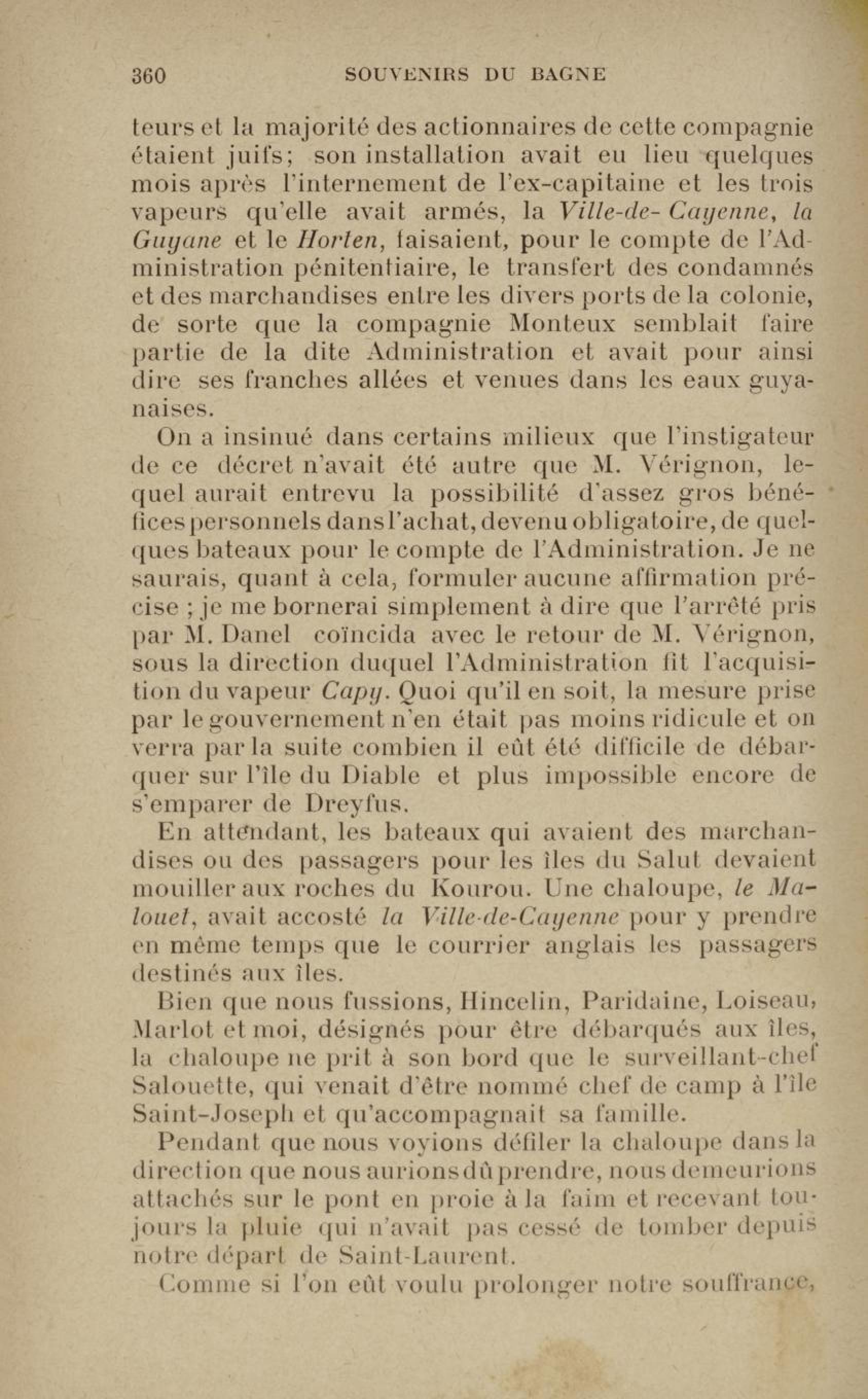 360 SOUVENIRS DU BAGNE

teurs et la majorité des actionnaires de cette compagnie étaient juifs; son installation avait eu lieu quelques mois après l'internement de l'ex-capitaine et les trois vapeurs qu'elle avait armés, la Ville-de-Cayenne, la Guyane et le Horten, faisaient, pour le compte de l'Administration pénitentiaire, le transfert des condamnés et des marchandises entre les divers ports de la colonie, de sorte que la compagnie Monteux semblait faire partie de la dite Administration et avait pour ainsi dire ses franches allées et venues dans les eaux guyanaises.

On a insinué dans certains milieux que l'instigateur de ce décret n'avait été autre que M. Vérignon, lequel aurait entrevu la possibilité d'assez gros bénéfices personnels dans l'achat, devenu obligatoire, de quelques bateaux pour le compte de l'Administration. Je ne saurais, quant à cela, formuler aucune affirmation précise ; je me bornerai simplement à dire que l'arrêté pris par M. Danel coïncida avec le retour de M. Vérignon, sous la direction duquel l'Administration fit l'acquisition du vapeur Capy. Quoi qu'il en soit, la mesure prise par le gouvernement n'en était pas moins ridicule et on verra par la suite combien il eût été difficile de débarquer sur l'île du Diable et plus impossible encore de s'emparer de Dreyfus.

En attendant, les bateaux qui avaient des marchandises ou des passagers pour les îles du Salut devaient mouiller aux roches du Kourou. Une chaloupe, le Malouet, avait accosté la Ville-de-Cayenne pour y prendre en même temps que le courrier anglais les passagers destinés aux îles.

Bien que nous fussions, Hincelin, Paridaine, Loiseau, Marlot et moi, désignés pour être débarqués aux îles, la chaloupe ne prit à son bord que le surveillant-chef Salouette, qui venait d'être nommé chef de camp à l'île Saint-Joseph et qu'accompagnait sa famille.

Pendant que nous voyions défiler la chaloupe dans la direction que nous aurions dû prendre, nous demeurions attachés sur le pont en proie à la faim et recevant toujours la pluie qui n'avait pas cessé de tomber depuis notre départ de Saint-Laurent.

Comme si l'on eût voulu prolonger notre souffrance,